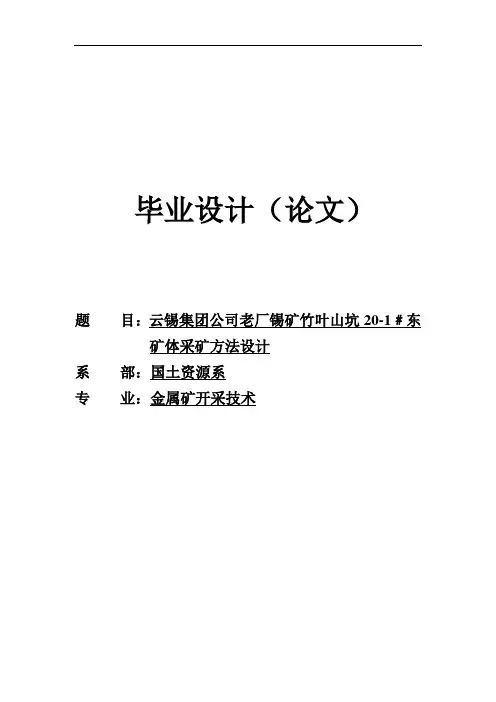 毕业设计（论文）

题 目：云锡集团公司老厂锡矿竹叶山坑20-1＃东矿体采矿方法设计

系 部：国土资源系

专 业：金属矿开采技术